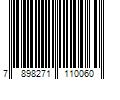 7 898271 110060